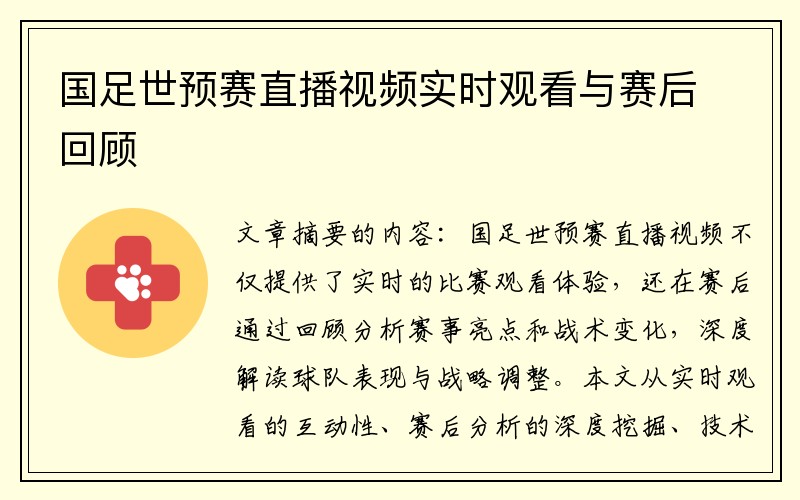 国足世预赛直播视频实时观看与赛后回顾

文章摘要的内容：国足世预赛直播视频不仅提供了实时的比赛观看体验，还在赛后通过回顾分析赛事亮点和战术变化，深度解读球队表现与战略调整。本文从实时观看的互动性、赛后分析的深度挖掘、技术